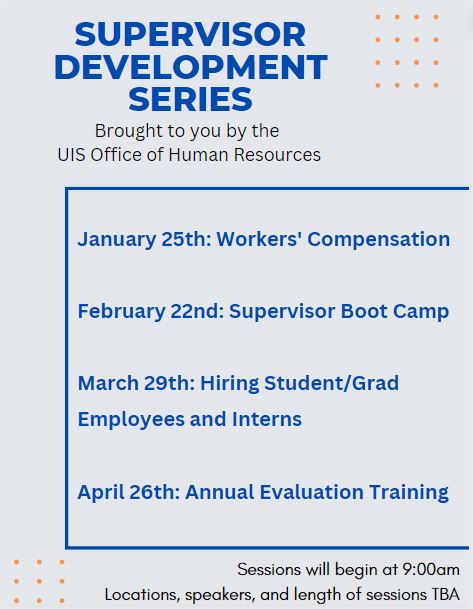 SUPERVISOR DEVELOPMENT SERIES

Brought to you by the UIS Office of Human Resources

January 25th: Workers' Compensation

February 22nd: Supervisor Boot Camp

March 29th: Hiring Student/Grad Employees and Interns

April 26th: Annual Evaluation Training

Sessions will begin at 9:00am
Locations, speakers, and length of sessions TBA